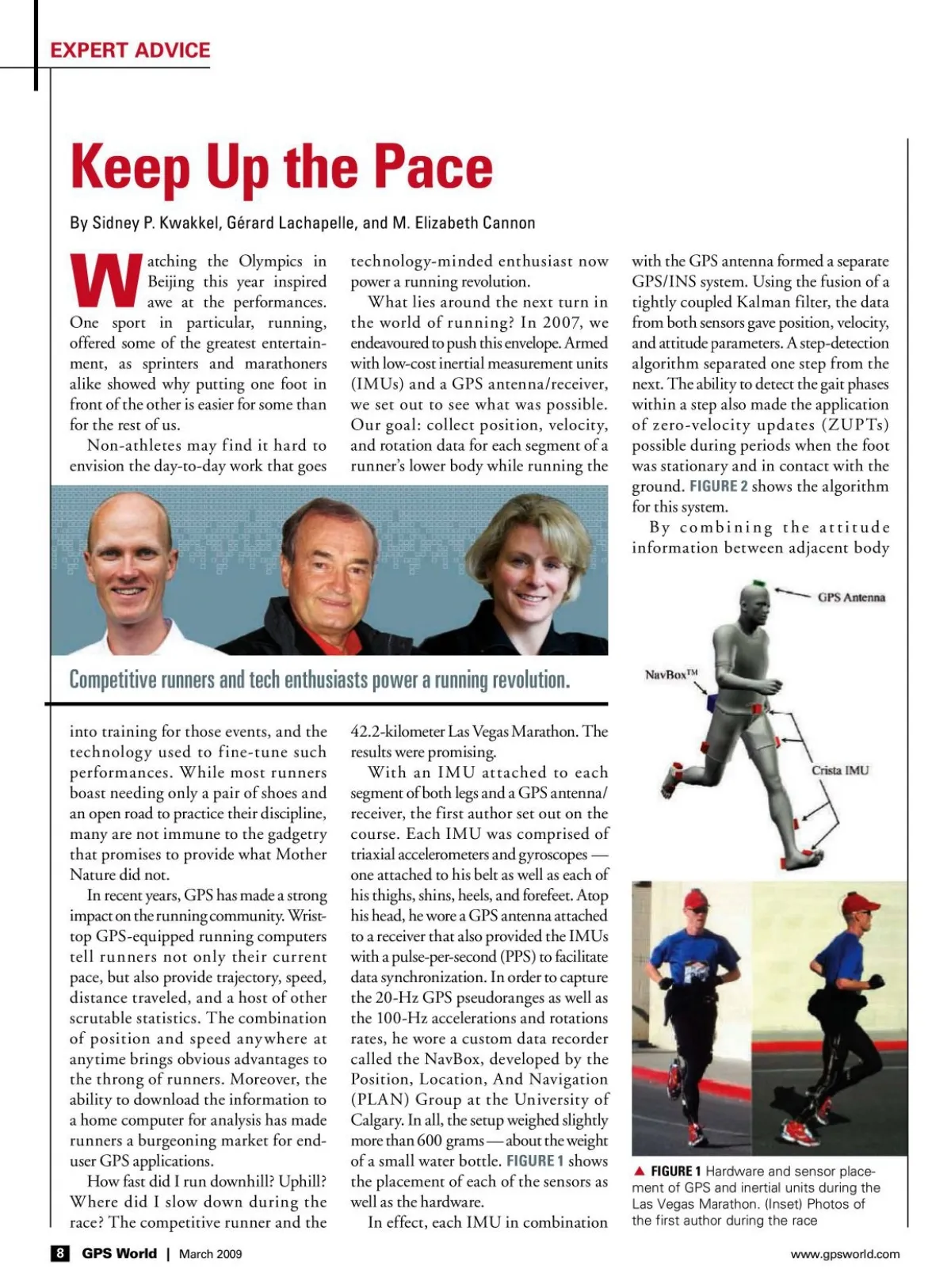 EXPERT ADVICE

Keep Up the Pace

By Sidney P. Kwakkel, Gérard Lachapelle, and M. Elizabeth Cannon

Watching the Olympics in Beijing this year inspired awe at the performances. One sport in particular, running, offered some of the greatest entertainment, as sprinters and marathoners alike showed why putting one foot in front of the other is easier for some than for the rest of us.

Non-athletes may find it hard to envision the day-to-day work that goes into training for those events, and the technology used to fine-tune such performances. While most runners boast needing only a pair of shoes and an open road to practice their discipline, many are not immune to the gadgetry that promises to provide what Mother Nature did not.

In recent years, GPS has made a strong impact on the running community. Wrist-top GPS-equipped running computers tell runners not only their current pace, but also provide trajectory, speed, distance traveled, and a host of other scrutable statistics. The combination of position and speed anywhere at anytime brings obvious advantages to the throng of runners. Moreover, the ability to download the information to a home computer for analysis has made runners a burgeoning market for end-user GPS applications.

How fast did I run downhill? Uphill? Where did I slow down during the race? The competitive runner and the technology-minded enthusiast now power a running revolution.

What lies around the next turn in the world of running? In 2007, we endeavoured to push this envelope. Armed with low-cost inertial measurement units (IMUs) and a GPS antenna/receiver, we set out to see what was possible. Our goal: collect position, velocity, and rotation data for each segment of a runner's lower body while running the 42.2-kilometer Las Vegas Marathon. The results were promising.

With an IMU attached to each segment of both legs and a GPS antenna/receiver, the first author set out on the course. Each IMU was comprised of triaxial accelerometers and gyroscopes — one attached to his belt as well as each of his thighs, shins, heels, and forefeet. Atop his head, he wore a GPS antenna attached to a receiver that also provided the IMUs with a pulse-per-second (PPS) to facilitate data synchronization. In order to capture the 20-Hz GPS pseudoranges as well as the 100-Hz accelerations and rotations rates, he wore a custom data recorder called the NavBox, developed by the Position, Location, And Navigation (PLAN) Group at the University of Calgary. In all, the setup weighed slightly more than 600 grams — about the weight of a small water bottle. FIGURE 1 shows the placement of each of the sensors as well as the hardware.

In effect, each IMU in combination with the GPS antenna formed a separate GPS/INS system. Using the fusion of a tightly coupled Kalman filter, the data from both sensors gave position, velocity, and attitude parameters. A step-detection algorithm separated one step from the next. The ability to detect the gait phases within a step also made the application of zero-velocity updates (ZUPTs) possible during periods when the foot was stationary and in contact with the ground. FIGURE 2 shows the algorithm for this system.

By combining the attitude information between adjacent body

Competitive runners and tech enthusiasts power a running revolution.

GPS Antenna
NavBox™
Crista IMU

▲ FIGURE 1 Hardware and sensor placement of GPS and inertial units during the Las Vegas Marathon. (Inset) Photos of the first author during the race

8 GPS World | March 2009

www.gpsworld.com